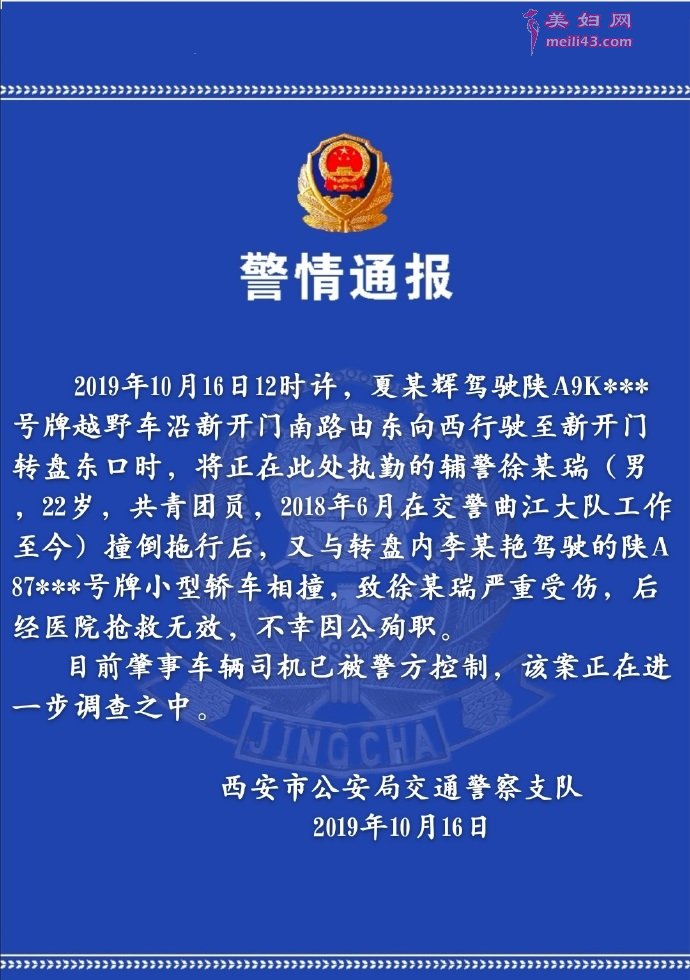 美妇网
meili43.com

警情通报

2019年10月16日12时许，夏某辉驾驶陕A9K***号牌越野车沿新开门南路由东向西行驶至新开门转盘东口时，将正在此处执勤的辅警徐某瑞（男，22岁，共青团员，2018年6月在交警曲江大队工作至今）撞倒拖行后，又与转盘内李某艳驾驶的陕A87***号牌小型轿车相撞，致徐某瑞严重受伤，后经医院抢救无效，不幸因公殉职。

目前肇事车辆司机已被警方控制，该案正在进一步调查之中。

JINGCHA

西安市公安局交通警察支队
2019年10月16日